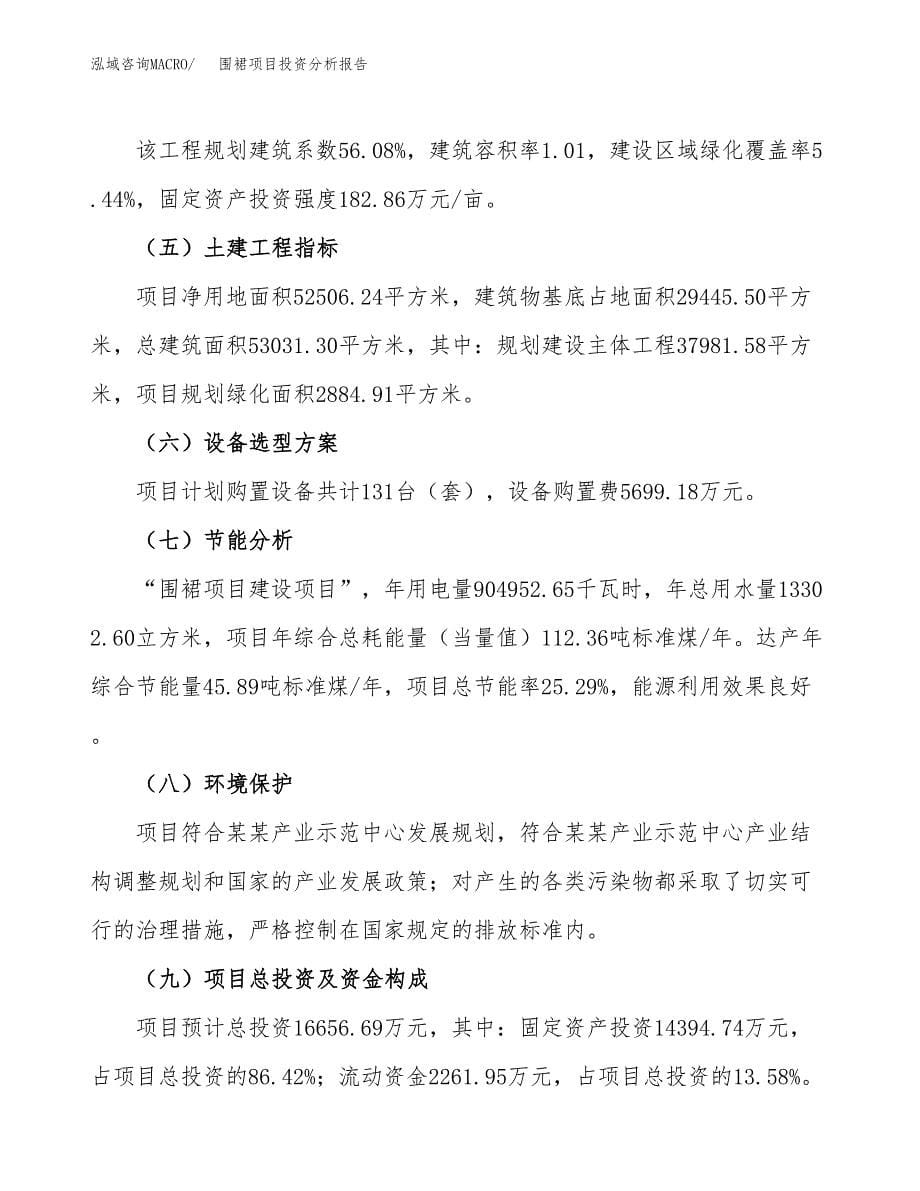 泓域咨询MACRO/　围裙项目投资分析报告

该工程规划建筑系数56.08%，建筑容积率1.01，建设区域绿化覆盖率5.44%，固定资产投资强度182.86万元/亩。

（五）土建工程指标

项目净用地面积52506.24平方米，建筑物基底占地面积29445.50平方米，总建筑面积53031.30平方米，其中：规划建设主体工程37981.58平方米，项目规划绿化面积2884.91平方米。

（六）设备选型方案

项目计划购置设备共计131台（套），设备购置费5699.18万元。

（七）节能分析

“围裙项目建设项目”，年用电量904952.65千瓦时，年总用水量13302.60立方米，项目年综合总耗能量（当量值）112.36吨标准煤/年。达产年综合节能量45.89吨标准煤/年，项目总节能率25.29%，能源利用效果良好。

（八）环境保护

项目符合某某产业示范中心发展规划，符合某某产业示范中心产业结构调整规划和国家的产业发展政策；对产生的各类污染物都采取了切实可行的治理措施，严格控制在国家规定的排放标准内。

（九）项目总投资及资金构成

项目预计总投资16656.69万元，其中：固定资产投资14394.74万元，占项目总投资的86.42%；流动资金2261.95万元，占项目总投资的13.58%。